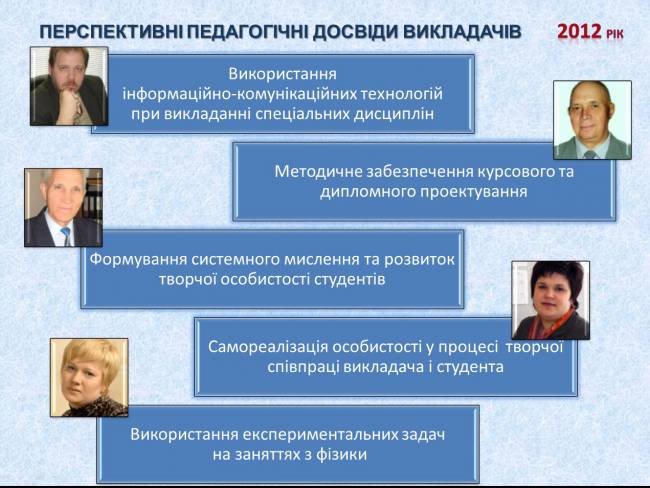 ПЕРСПЕКТИВНІ ПЕДАГОГІЧНІ ДОСВІДИ ВИКЛАДАЧІВ

2012 РІК

Використання інформаційно-комунікаційних технологій при викладанні спеціальних дисциплін

Методичне забезпечення курсового та дипломного проектування

Формування системного мислення та розвиток творчої особистості студентів

Самореалізація особистості у процесі творчої співпраці викладача і студента

Використання експериментальних задач на заняттях з фізики